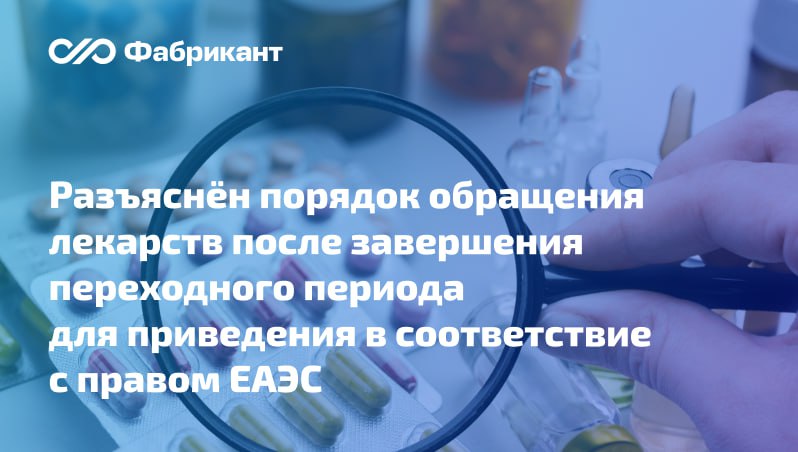 Фабрикант

Разъяснён порядок обращения лекарств после завершения переходного периода для приведения в соответствие с правом ЕАЭС